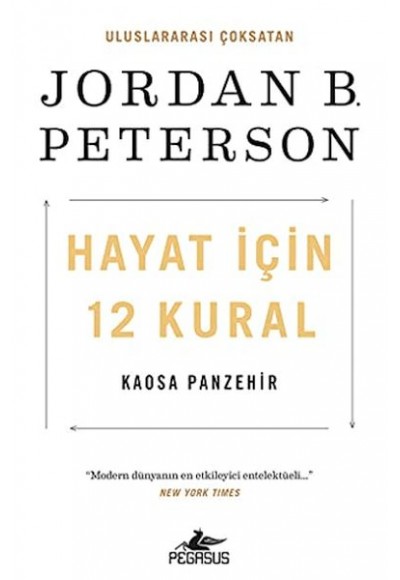 ULUSLARARASI ÇOKSATAN

JORDAN B. PETERSON

HAYAT İÇİN 12 KURAL

KAOSA PANZEHİR

"Modern dünyanın en etkileyici entelektüeli..."
NEW YORK TIMES

PEGASUS